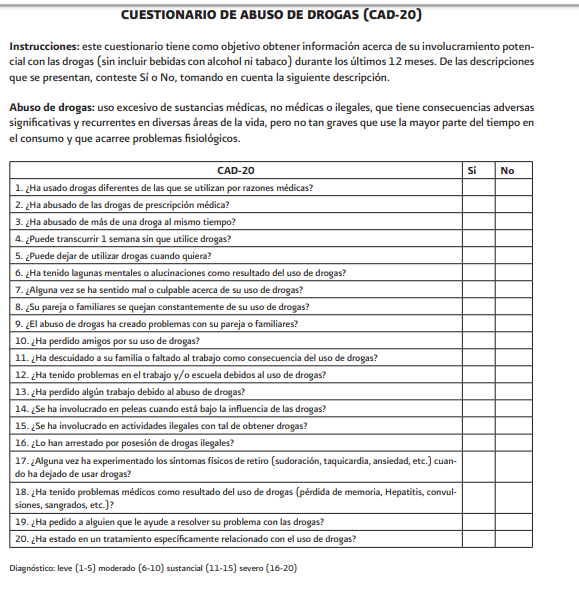 CUESTIONARIO DE ABUSO DE DROGAS (CAD-20)

Instrucciones: este cuestionario tiene como objetivo obtener información acerca de su involucramiento potencial con las drogas (sin incluir bebidas con alcohol ni tabaco) durante los últimos 12 meses. De las descripciones que se presentan, conteste Sí o No, tomando en cuenta la siguiente descripción.

Abuso de drogas: uso excesivo de sustancias médicas, no médicas o ilegales, que tiene consecuencias adversas significativas y recurrentes en diversas áreas de la vida, pero no tan graves que use la mayor parte del tiempo en el consumo y que acarree problemas fisiológicos.

| CAD-20 | Sí | No |
|---|---|---|
| 1. ¿Ha usado drogas diferentes de las que se utilizan por razones médicas? | | |
| 2. ¿Ha abusado de las drogas de prescripción médica? | | |
| 3. ¿Ha abusado de más de una droga al mismo tiempo? | | |
| 4. ¿Puede transcurrir 1 semana sin que utilice drogas? | | |
| 5. ¿Puede dejar de utilizar drogas cuando quiera? | | |
| 6. ¿Ha tenido lagunas mentales o alucinaciones como resultado del uso de drogas? | | |
| 7. ¿Alguna vez se ha sentido mal o culpable acerca de su uso de drogas? | | |
| 8. ¿Su pareja o familiares se quejan constantemente de su uso de drogas? | | |
| 9. ¿El abuso de drogas ha creado problemas con su pareja o familiares? | | |
| 10. ¿Ha perdido amigos por su uso de drogas? | | |
| 11. ¿Ha descuidado a su familia o faltado al trabajo como consecuencia del uso de drogas? | | |
| 12. ¿Ha tenido problemas en el trabajo y/o escuela debidos al uso de drogas? | | |
| 13. ¿Ha perdido algún trabajo debido al abuso de drogas? | | |
| 14. ¿Se ha involucrado en peleas cuando está bajo la influencia de las drogas? | | |
| 15. ¿Se ha involucrado en actividades ilegales con tal de obtener drogas? | | |
| 16. ¿Lo han arrestado por posesión de drogas ilegales? | | |
| 17. ¿Alguna vez ha experimentado los síntomas físicos de retiro (sudoración, taquicardia, ansiedad, etc.) cuando ha dejado de usar drogas? | | |
| 18. ¿Ha tenido problemas médicos como resultado del uso de drogas (pérdida de memoria, Hepatitis, convulsiones, sangrados, etc.)? | | |
| 19. ¿Ha pedido a alguien que le ayude a resolver su problema con las drogas? | | |
| 20. ¿Ha estado en un tratamiento específicamente relacionado con el uso de drogas? | | |

Diagnóstico: leve (1-5) moderado (6-10) sustancial (11-15) severo (16-20)